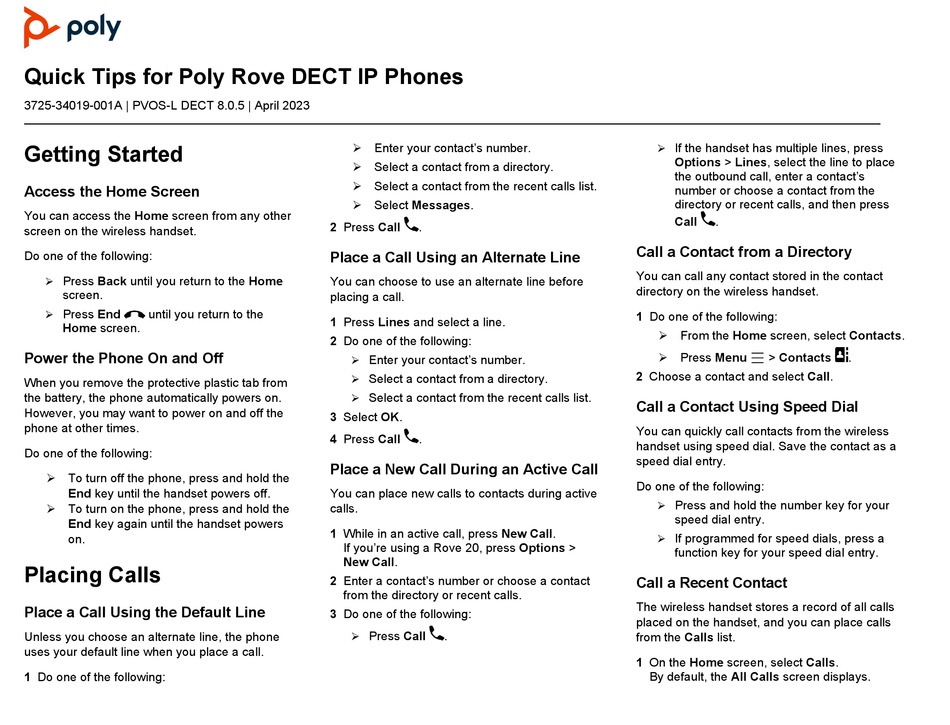 poly

Quick Tips for Poly Rove DECT IP Phones

3725-34019-001A | PVOS-L DECT 8.0.5 | April 2023

Getting Started

Access the Home Screen

You can access the Home screen from any other screen on the wireless handset.

Do one of the following:

➢ Press Back until you return to the Home screen.
➢ Press End until you return to the Home screen.

Power the Phone On and Off

When you remove the protective plastic tab from the battery, the phone automatically powers on. However, you may want to power on and off the phone at other times.

Do one of the following:

➢ To turn off the phone, press and hold the End key until the handset powers off.
➢ To turn on the phone, press and hold the End key again until the handset powers on.

Placing Calls

Place a Call Using the Default Line

Unless you choose an alternate line, the phone uses your default line when you place a call.

1 Do one of the following:

➢ Enter your contact's number.
➢ Select a contact from a directory.
➢ Select a contact from the recent calls list.
➢ Select Messages.

2 Press Call.

Place a Call Using an Alternate Line

You can choose to use an alternate line before placing a call.

1 Press Lines and select a line.
2 Do one of the following:
➢ Enter your contact's number.
➢ Select a contact from a directory.
➢ Select a contact from the recent calls list.
3 Select OK.
4 Press Call.

Place a New Call During an Active Call

You can place new calls to contacts during active calls.

1 While in an active call, press New Call. If you're using a Rove 20, press Options > New Call.
2 Enter a contact's number or choose a contact from the directory or recent calls.
3 Do one of the following:
➢ Press Call.
➢ If the handset has multiple lines, press Options > Lines, select the line to place the outbound call, enter a contact's number or choose a contact from the directory or recent calls, and then press Call.

Call a Contact from a Directory

You can call any contact stored in the contact directory on the wireless handset.

1 Do one of the following:
➢ From the Home screen, select Contacts.
➢ Press Menu > Contacts.
2 Choose a contact and select Call.

Call a Contact Using Speed Dial

You can quickly call contacts from the wireless handset using speed dial. Save the contact as a speed dial entry.

Do one of the following:

➢ Press and hold the number key for your speed dial entry.
➢ If programmed for speed dials, press a function key for your speed dial entry.

Call a Recent Contact

The wireless handset stores a record of all calls placed on the handset, and you can place calls from the Calls list.

1 On the Home screen, select Calls. By default, the All Calls screen displays.